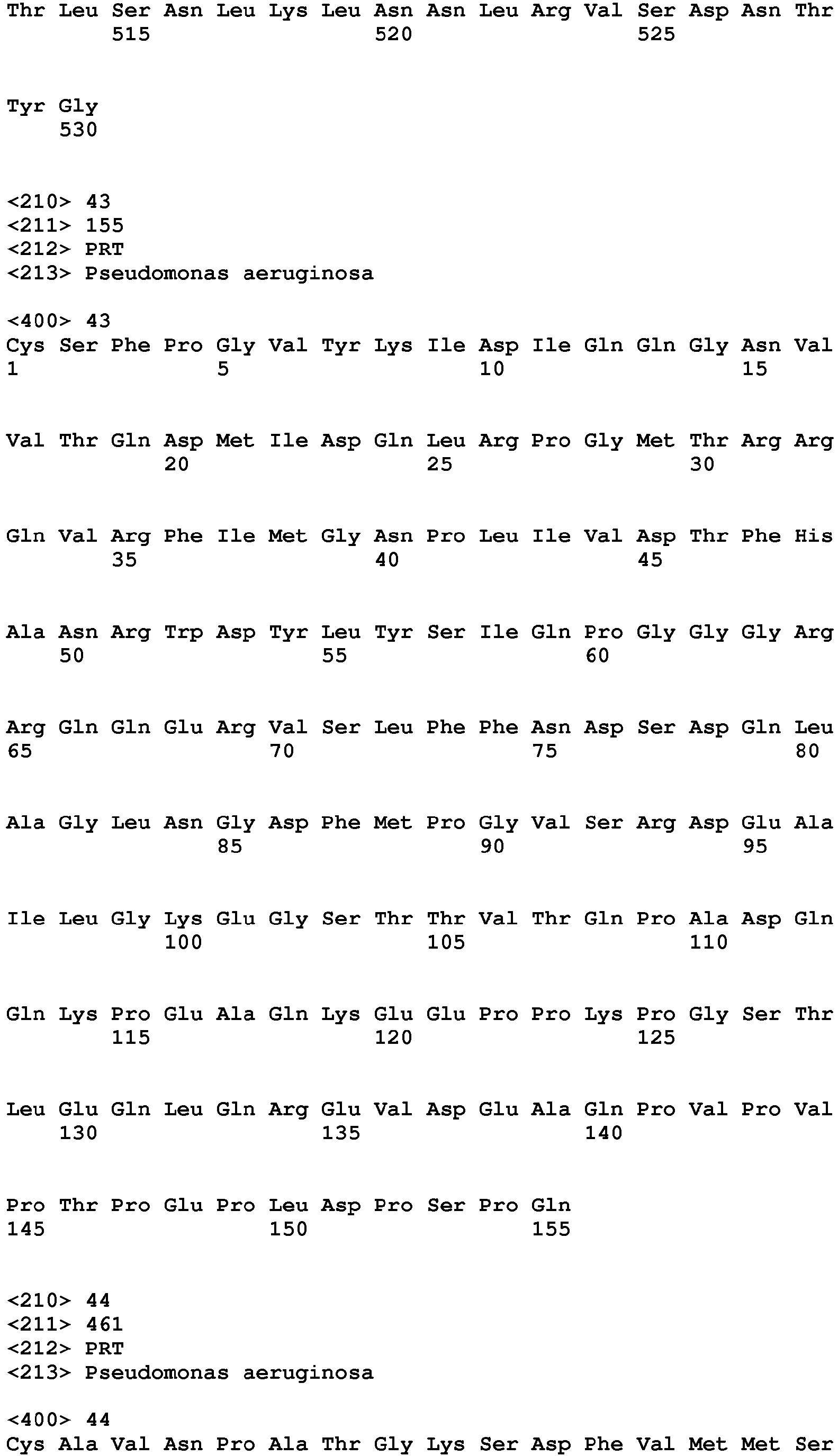 Thr Leu Ser Asn Leu Lys Leu Asn Asn Leu Arg Val Ser Asp Asn Thr
515 520 525

Tyr Gly
530

<210> 43
<211> 155
<212> PRT
<213> Pseudomonas aeruginosa

<400> 43
Cys Ser Phe Pro Gly Val Tyr Lys Ile Asp Ile Gln Gln Gly Asn Val
1 5 10 15

Val Thr Gln Asp Met Ile Asp Gln Leu Arg Pro Gly Met Thr Arg Arg
20 25 30

Gln Val Arg Phe Ile Met Gly Asn Pro Leu Ile Val Asp Thr Phe His
35 40 45

Ala Asn Arg Trp Asp Tyr Leu Tyr Ser Ile Gln Pro Gly Gly Gly Arg
50 55 60

Arg Gln Gln Glu Arg Val Ser Leu Phe Phe Asn Asp Ser Asp Gln Leu
65 70 75 80

Ala Gly Leu Asn Gly Asp Phe Met Pro Gly Val Ser Arg Asp Glu Ala
85 90 95

Ile Leu Gly Lys Glu Gly Ser Thr Thr Val Thr Gln Pro Ala Asp Gln
100 105 110

Gln Lys Pro Glu Ala Gln Lys Glu Glu Pro Pro Lys Pro Gly Ser Thr
115 120 125

Leu Glu Gln Leu Gln Arg Glu Val Asp Glu Ala Gln Pro Val Pro Val
130 135 140

Pro Thr Pro Glu Pro Leu Asp Pro Ser Pro Gln
145 150 155

<210> 44
<211> 461
<212> PRT
<213> Pseudomonas aeruginosa

<400> 44
Cys Ala Val Asn Pro Ala Thr Gly Lys Ser Asp Phe Val Met Met Ser